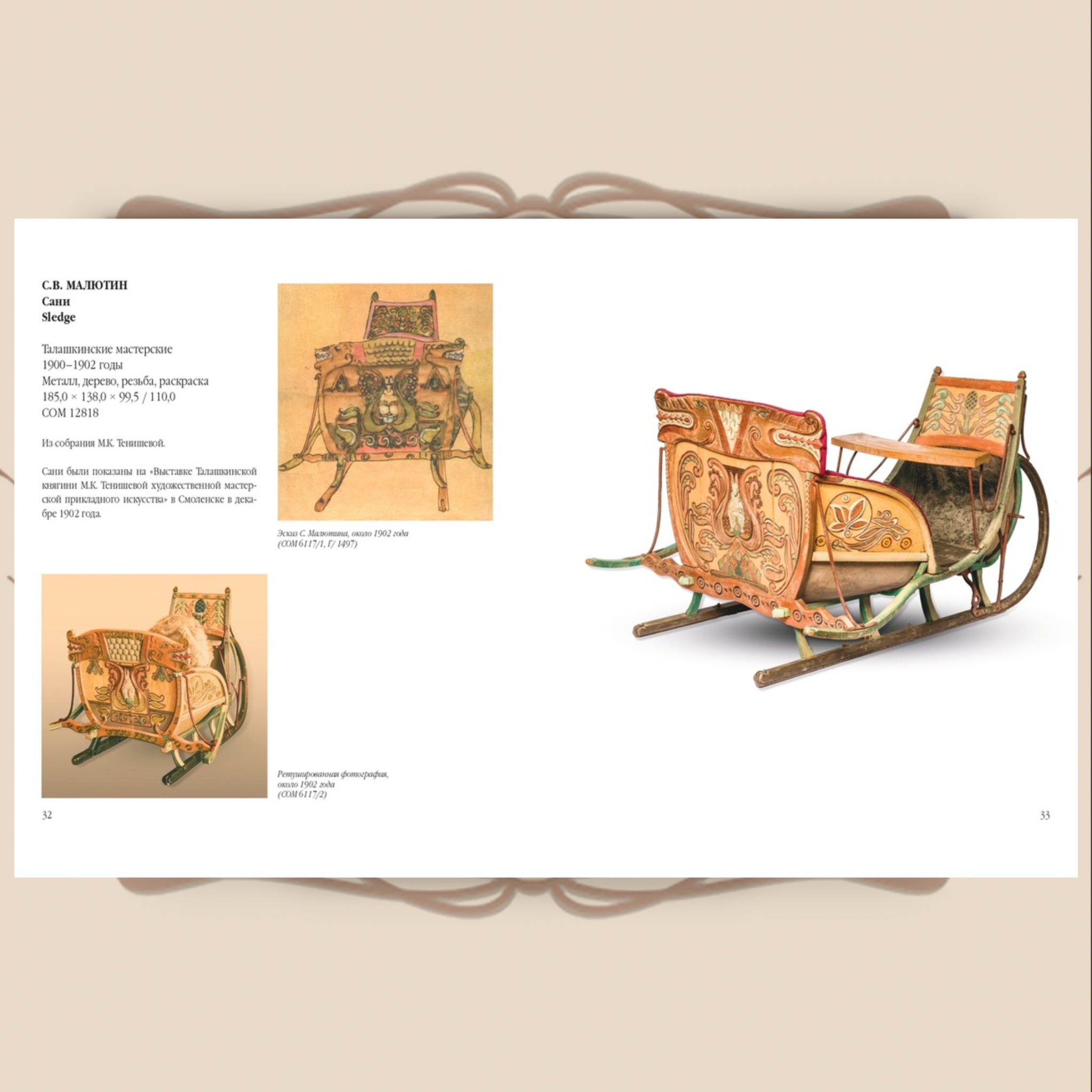 С.В. МАЛЮТИН
Сани
Sledge

Талашкинские мастерские
1900–1902 годы
Металл, дерево, резьба, раскраска
185,0 × 138,0 × 99,5 / 110,0
СОМ 12818

Из собрания М.К. Тенишевой.

Сани были показаны на «Выставке Талашкинской княгини М.К. Тенишевой художественной мастерской прикладного искусства» в Смоленске в декабре 1902 года.

Эскиз С. Малютина, около 1902 года
(СОМ 6117/1, Г/ 1497)

Ретушированная фотография,
около 1902 года
(СОМ 6117/2)

32

33